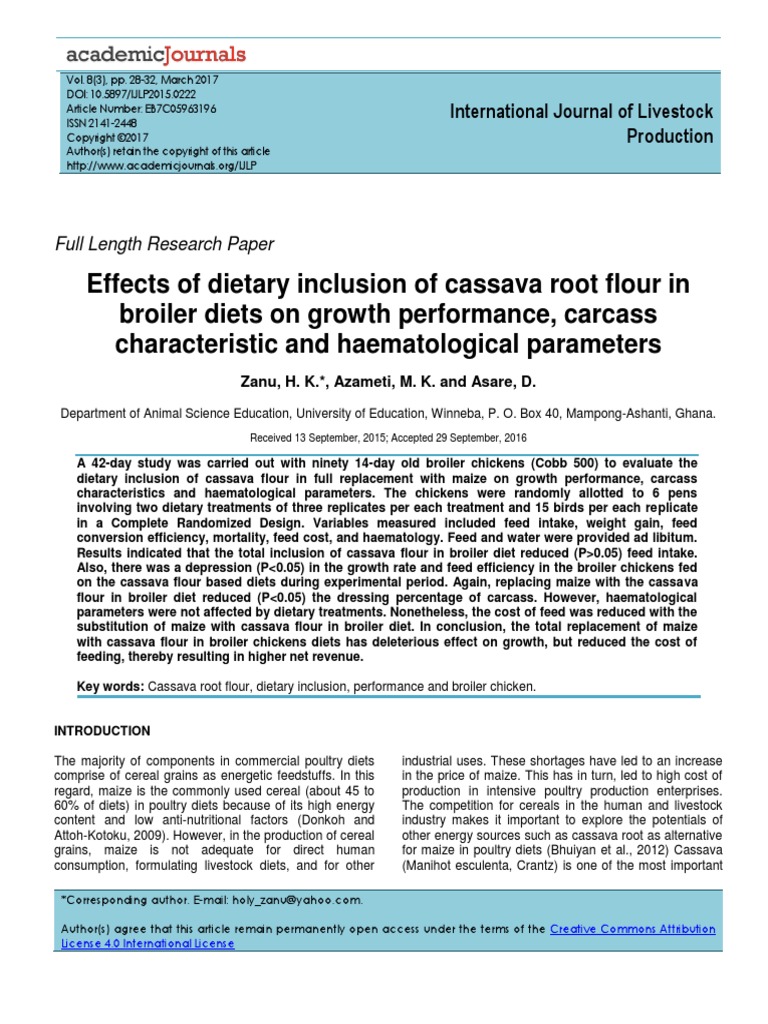 academicJournals

Vol. 8(3), pp. 28-32, March 2017
DOI: 10.5897/IJLP2015.0222
Article Number: EB7C05963196
ISSN 2141-2448
Copyright ©2017
Author(s) retain the copyright of this article
http://www.academicjournals.org/IJLP

International Journal of Livestock Production

Full Length Research Paper

Effects of dietary inclusion of cassava root flour in broiler diets on growth performance, carcass characteristic and haematological parameters

Zanu, H. K.*, Azameti, M. K. and Asare, D.

Department of Animal Science Education, University of Education, Winneba, P. O. Box 40, Mampong-Ashanti, Ghana.

Received 13 September, 2015; Accepted 29 September, 2016

A 42-day study was carried out with ninety 14-day old broiler chickens (Cobb 500) to evaluate the dietary inclusion of cassava flour in full replacement with maize on growth performance, carcass characteristics and haematological parameters. The chickens were randomly allotted to 6 pens involving two dietary treatments of three replicates per each treatment and 15 birds per each replicate in a Complete Randomized Design. Variables measured included feed intake, weight gain, feed conversion efficiency, mortality, feed cost, and haematology. Feed and water were provided ad libitum. Results indicated that the total inclusion of cassava flour in broiler diet reduced (P>0.05) feed intake. Also, there was a depression (P<0.05) in the growth rate and feed efficiency in the broiler chickens fed on the cassava flour based diets during experimental period. Again, replacing maize with the cassava flour in broiler diet reduced (P<0.05) the dressing percentage of carcass. However, haematological parameters were not affected by dietary treatments. Nonetheless, the cost of feed was reduced with the substitution of maize with cassava flour in broiler diet. In conclusion, the total replacement of maize with cassava flour in broiler chickens diets has deleterious effect on growth, but reduced the cost of feeding, thereby resulting in higher net revenue.

Key words: Cassava root flour, dietary inclusion, performance and broiler chicken.

INTRODUCTION

The majority of components in commercial poultry diets comprise of cereal grains as energetic feedstuffs. In this regard, maize is the commonly used cereal (about 45 to 60% of diets) in poultry diets because of its high energy content and low anti-nutritional factors (Donkoh and Attoh-Kotoku, 2009). However, in the production of cereal grains, maize is not adequate for direct human consumption, formulating livestock diets, and for other industrial uses. These shortages have led to an increase in the price of maize. This has in turn, led to high cost of production in intensive poultry production enterprises. The competition for cereals in the human and livestock industry makes it important to explore the potentials of other energy sources such as cassava root as alternative for maize in poultry diets (Bhuiyan et al., 2012) Cassava (Manihot esculenta, Crantz) is one of the most important

*Corresponding author. E-mail: holy_zanu@yahoo.com.

Author(s) agree that this article remain permanently open access under the terms of the Creative Commons Attribution License 4.0 International License